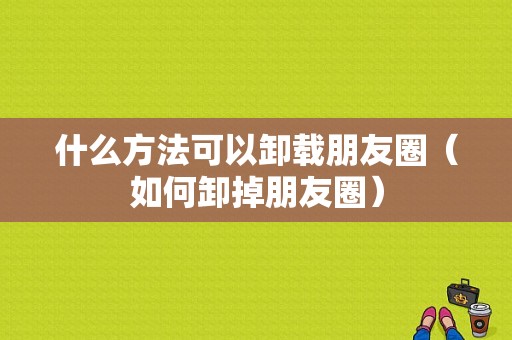 什么方法可以卸载朋友圈（如何卸掉朋友圈）